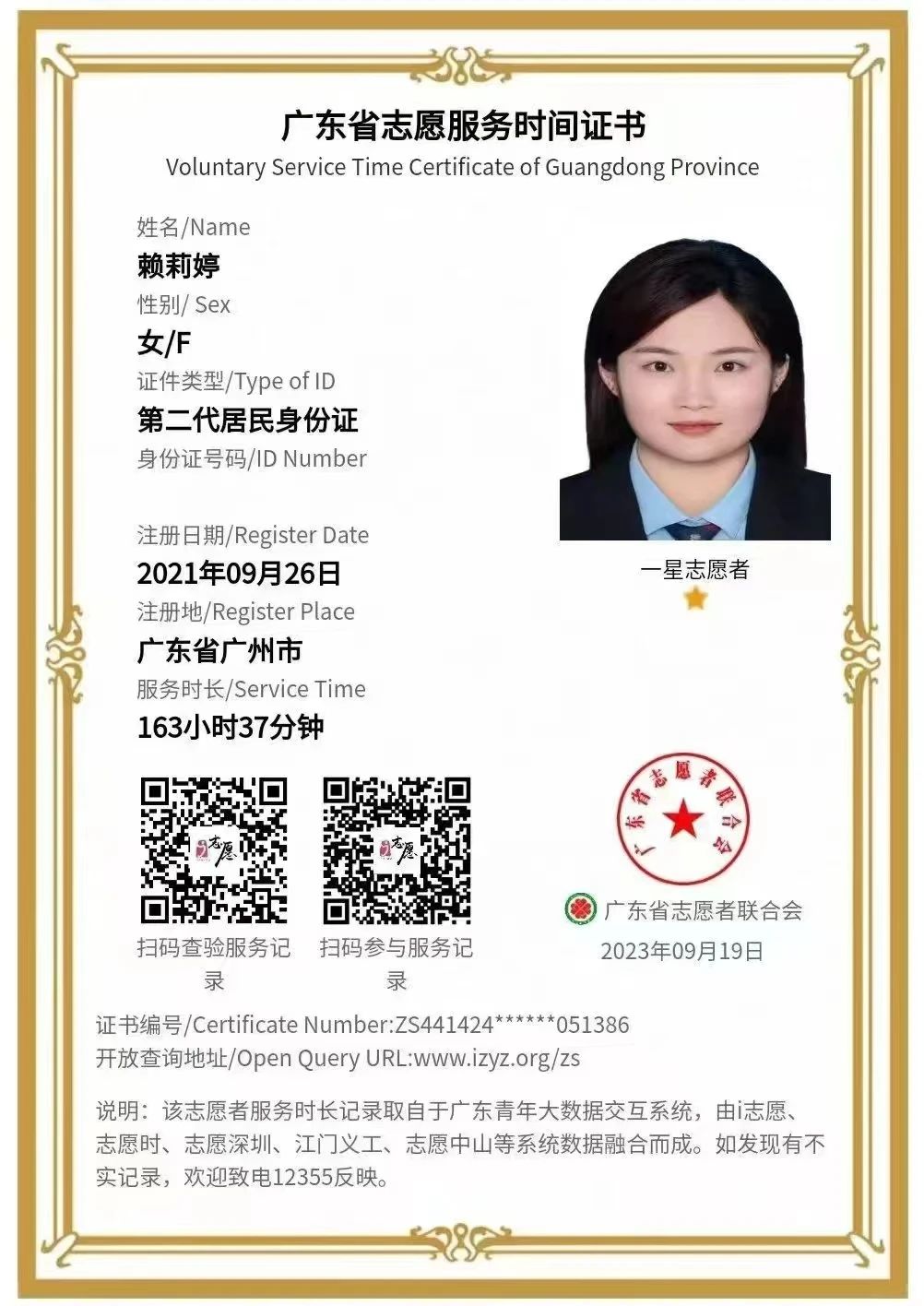 广东省志愿服务时间证书
Voluntary Service Time Certificate of Guangdong Province

姓名/Name
赖莉婷
性别/ Sex
女/F
证件类型/Type of ID
第二代居民身份证
身份证号码/ID Number

注册日期/Register Date
2021年09月26日
注册地/Register Place
广东省广州市
服务时长/Service Time
163小时37分钟

一星志愿者

扫码查验服务记录

扫码参与服务记录

广东省志愿者联合会

广东省志愿者联合会
2023年09月19日

证书编号/Certificate Number:ZS441424******051386
开放查询地址/Open Query URL:www.izyz.org/zs

说明：该志愿者服务时长记录取自于广东青年大数据交互系统，由i志愿、志愿时、志愿深圳、江门义工、志愿中山等系统数据融合而成。如发现有不实记录，欢迎致电12355反映。